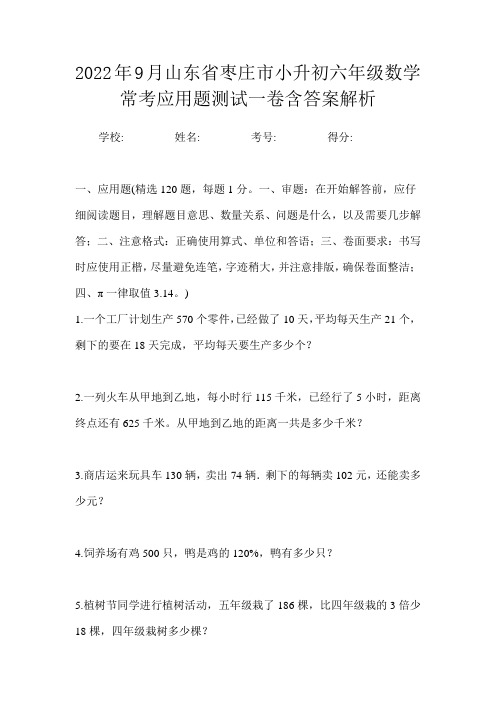 2022年9月山东省枣庄市小升初六年级数学常考应用题测试一卷含答案解析

学校: 姓名: 考号: 得分:

一、应用题(精选120题，每题1分。一、审题：在开始解答前，应仔细阅读题目，理解题目意思、数量关系、问题是什么，以及需要几步解答；二、注意格式：正确使用算式、单位和答语；三、卷面要求：书写时应使用正楷，尽量避免连笔，字迹稍大，并注意排版，确保卷面整洁；四、π一律取值3.14。)

1.一个工厂计划生产570个零件，已经做了10天，平均每天生产21个，剩下的要在18天完成，平均每天要生产多少个？

2.一列火车从甲地到乙地，每小时行115千米，已经行了5小时，距离终点还有625千米。从甲地到乙地的距离一共是多少千米？

3.商店运来玩具车130辆，卖出74辆．剩下的每辆卖102元，还能卖多少元？

4.饲养场有鸡500只，鸭是鸡的120%，鸭有多少只？

5.植树节同学进行植树活动，五年级栽了186棵，比四年级栽的3倍少18棵，四年级栽树多少棵？